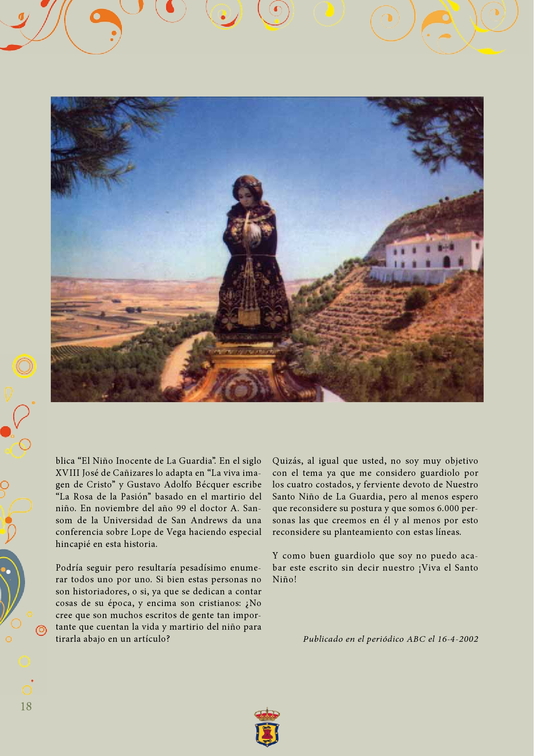 blica “El Niño Inocente de La Guardia”. En el siglo XVIII José de Cañizares lo adapta en “La viva imagen de Cristo” y Gustavo Adolfo Bécquer escribe “La Rosa de la Pasión” basado en el martirio del niño. En noviembre del año 99 el doctor A. Sansom de la Universidad de San Andrews da una conferencia sobre Lope de Vega haciendo especial hincapié en esta historia.

Podría seguir pero resultaría pesadísimo enumerar todos uno por uno. Si bien estas personas no son historiadores, o si, ya que se dedican a contar cosas de su época, y encima son cristianos: ¿No cree que son muchos escritos de gente tan importante que cuentan la vida y martirio del niño para tirarla abajo en un artículo?

Quizás, al igual que usted, no soy muy objetivo con el tema ya que me considero guardiolo por los cuatro costados, y ferviente devoto de Nuestro Santo Niño de La Guardia, pero al menos espero que reconsidere su postura y que somos 6.000 personas las que creemos en él y al menos por esto reconsidere su planteamiento con estas líneas.

Y como buen guardiolo que soy no puedo acabar este escrito sin decir nuestro ¡Viva el Santo Niño!

Publicado en el periódico ABC el 16-4-2002

18